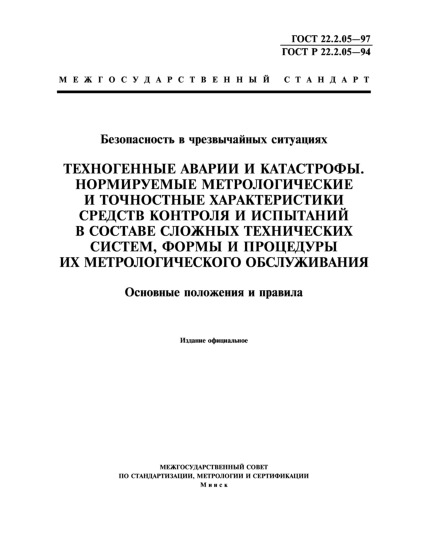 ГОСТ 22.2.05—97
ГОСТ Р 22.2.05—94

МЕЖГОСУДАРСТВЕННЫЙ СТАНДАРТ

Безопасность в чрезвычайных ситуациях

ТЕХНОГЕННЫЕ АВАРИИ И КАТАСТРОФЫ. НОРМИРУЕМЫЕ МЕТРОЛОГИЧЕСКИЕ И ТОЧНОСТНЫЕ ХАРАКТЕРИСТИКИ СРЕДСТВ КОНТРОЛЯ И ИСПЫТАНИЙ В СОСТАВЕ СЛОЖНЫХ ТЕХНИЧЕСКИХ СИСТЕМ, ФОРМЫ И ПРОЦЕДУРЫ ИХ МЕТРОЛОГИЧЕСКОГО ОБСЛУЖИВАНИЯ

Основные положения и правила

Издание официальное

МЕЖГОСУДАРСТВЕННЫЙ СОВЕТ
ПО СТАНДАРТИЗАЦИИ, МЕТРОЛОГИИ И СЕРТИФИКАЦИИ
Минск